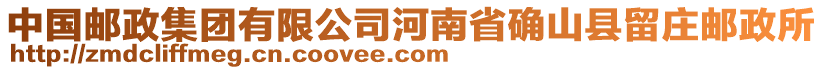 中国邮政集团有限公司河南省确山县留庄邮政所
http://zmdcliffmeg.cn.coovee.com